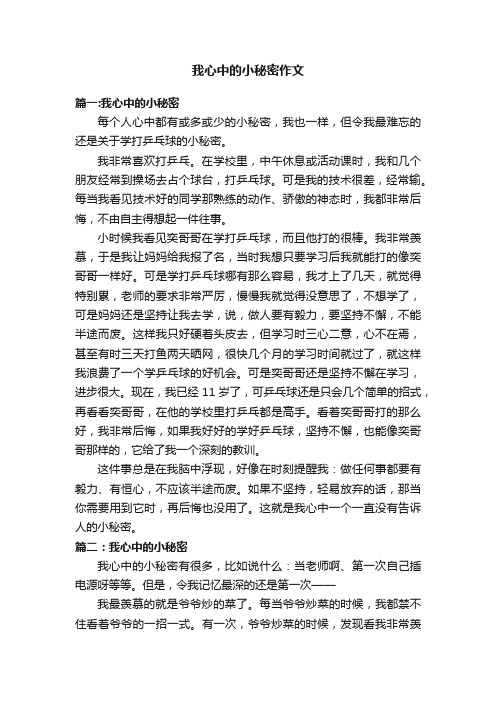 我心中的小秘密作文

篇一:我心中的小秘密

每个人心中都有或多或少的小秘密，我也一样，但令我最难忘的还是关于学打乒乓球的小秘密。

我非常喜欢打乒乓。在学校里，中午休息或活动课时，我和几个朋友经常到操场去占个球台，打乒乓球。可是我的技术很差，经常输。每当我看见技术好的同学那熟练的动作、骄傲的神态时，我都非常后悔，不由自主得想起一件往事。

小时候我看见奕哥哥在学打乒乓球，而且他打的很棒。我非常羡慕，于是我让妈妈给我报了名，当时我想只要学习后我就能打的像奕哥哥一样好。可是学打乒乓球哪有那么容易，我才上了几天，就觉得特别累，老师的要求非常严厉，慢慢我就觉得没意思了，不想学了，可是妈妈还是坚持让我去学，说，做人要有毅力，要坚持不懈，不能半途而废。这样我只好硬着头皮去，但学习时三心二意，心不在焉，甚至有时三天打鱼两天晒网，很快几个月的学习时间就过了，就这样我浪费了一个学乒乓球的好机会。可是奕哥哥还是坚持不懈在学习，进步很大。现在，我已经 11 岁了，可乒乓球还是只会几个简单的招式，再看看奕哥哥，在他的学校里打乒乓都是高手。看着奕哥哥打的那么好，我非常后悔，如果我好好的学好乒乓球，坚持不懈，也能像奕哥哥那样的，它给了我一个深刻的教训。

这件事总是在我脑中浮现，好像在时刻提醒我：做任何事都要有毅力、有恒心，不应该半途而废。如果不坚持，轻易放弃的话，那当你需要用到它时，再后悔也没用了。这就是我心中一个一直没有告诉人的小秘密。

篇二：我心中的小秘密

我心中的小秘密有很多，比如说什么：当老师啊、第一次自己插电源呀等等。但是，令我记忆最深的还是第一次——

我最羡慕的就是爷爷炒的菜了。每当爷爷炒菜的时候，我都禁不住看着爷爷的一招一式。有一次，爷爷炒菜的时候，发现看我非常羡